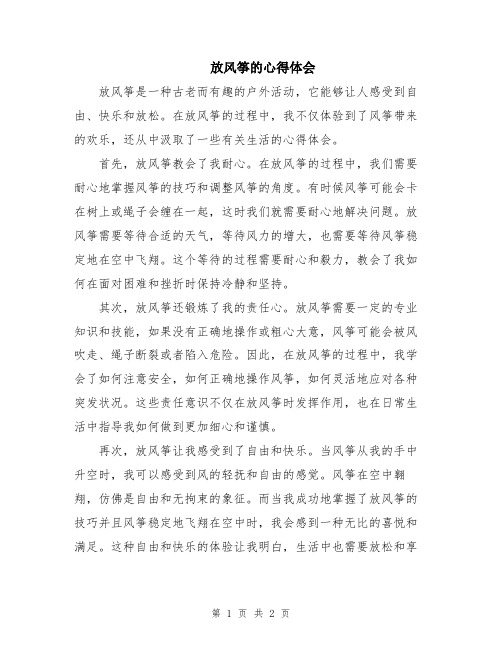 放风筝的心得体会

放风筝是一种古老而有趣的户外活动，它能够让人感受到自由、快乐和放松。在放风筝的过程中，我不仅体验到了风筝带来的欢乐，还从中汲取了一些有关生活的心得体会。

首先，放风筝教会了我耐心。在放风筝的过程中，我们需要耐心地掌握风筝的技巧和调整风筝的角度。有时候风筝可能会卡在树上或绳子会缠在一起，这时我们就需要耐心地解决问题。放风筝需要等待合适的天气，等待风力的增大，也需要等待风筝稳定地在空中飞翔。这个等待的过程需要耐心和毅力，教会了我如何在面对困难和挫折时保持冷静和坚持。

其次，放风筝还锻炼了我的责任心。放风筝需要一定的专业知识和技能，如果没有正确地操作或粗心大意，风筝可能会被风吹走、绳子断裂或者陷入危险。因此，在放风筝的过程中，我学会了如何注意安全，如何正确地操作风筝，如何灵活地应对各种突发状况。这些责任意识不仅在放风筝时发挥作用，也在日常生活中指导我如何做到更加细心和谨慎。

再次，放风筝让我感受到了自由和快乐。当风筝从我的手中升空时，我可以感受到风的轻抚和自由的感觉。风筝在空中翱翔，仿佛是自由和无拘束的象征。而当我成功地掌握了放风筝的技巧并且风筝稳定地飞翔在空中时，我会感到一种无比的喜悦和满足。这种自由和快乐的体验让我明白，生活中也需要放松和享

第 1 页 共 2 页